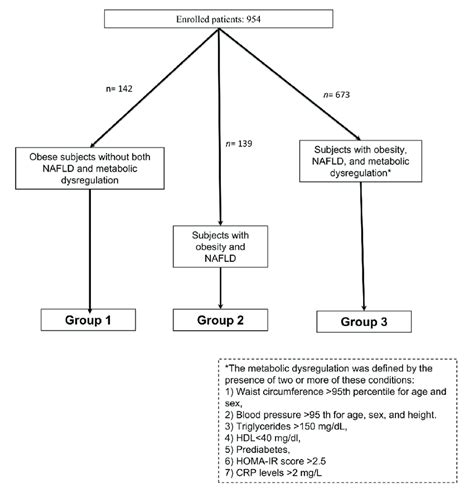 Enrolled patients: 954

n= 142

n= 139

n= 673

Obese subjects without both NAFLD and metabolic dysregulation

Subjects with obesity and NAFLD

Subjects with obesity, NAFLD, and metabolic dysregulation*

Group 1

Group 2

Group 3

*The metabolic dysregulation was defined by the presence of two or more of these conditions:
1) Waist circumference >95th percentile for age and sex,
2) Blood pressure >95 th for age, sex, and height.
3) Triglycerides >150 mg/dL,
4) HDL<40 mg/dl,
5) Prediabetes,
6) HOMA-IR score >2.5
7) CRP levels >2 mg/L